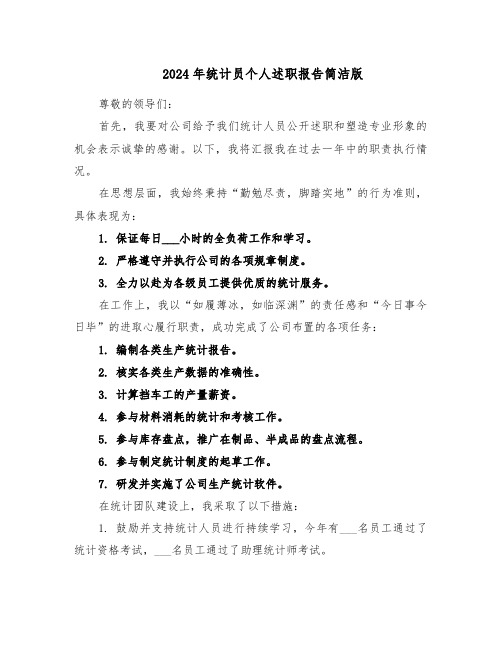 2024年统计员个人述职报告简洁版

尊敬的领导们：

首先，我要对公司给予我们统计人员公开述职和塑造专业形象的机会表示诚挚的感谢。以下，我将汇报我在过去一年中的职责执行情况。

在思想层面，我始终秉持“勤勉尽责，脚踏实地”的行为准则，具体表现为：

1. 保证每日___小时的全负荷工作和学习。

2. 严格遵守并执行公司的各项规章制度。

3. 全力以赴为各级员工提供优质的统计服务。

在工作上，我以“如履薄冰，如临深渊”的责任感和“今日事今日毕”的进取心履行职责，成功完成了公司布置的各项任务：

1. 编制各类生产统计报告。

2. 核实各类生产数据的准确性。

3. 计算挡车工的产量薪资。

4. 参与材料消耗的统计和考核工作。

5. 参与库存盘点，推广在制品、半成品的盘点流程。

6. 参与制定统计制度的起草工作。

7. 研发并实施了公司生产统计软件。

在统计团队建设上，我采取了以下措施：

1. 鼓励并支持统计人员进行持续学习，今年有___名员工通过了统计资格考试，___名员工通过了助理统计师考试。